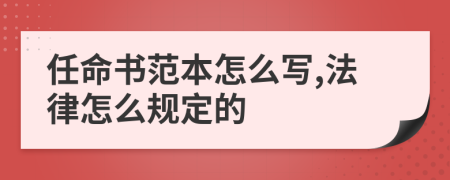 任命书范本怎么写,法律怎么规定的